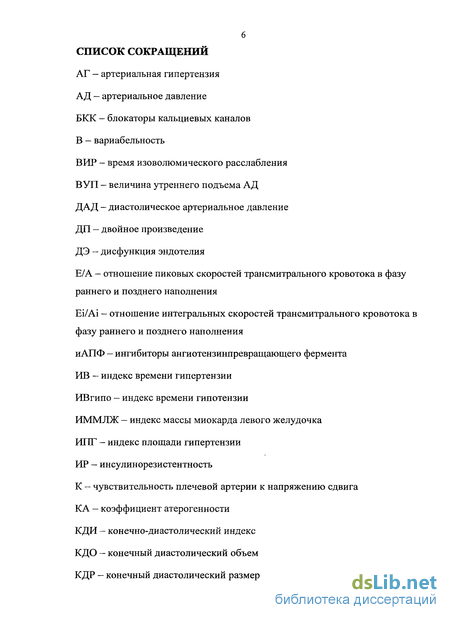 6

СПИСОК СОКРАЩЕНИЙ

АГ – артериальная гипертензия

АД – артериальное давление

БКК – блокаторы кальциевых каналов

В – вариабельность

ВИР – время изоволюмического расслабления

ВУП – величина утреннего подъема АД

ДАД – диастолическое артериальное давление

ДП – двойное произведение

ДЭ – дисфункция эндотелия

Е/А – отношение пиковых скоростей трансмитрального кровотока в фазу раннего и позднего наполнения

Ei/Ai – отношение интегральных скоростей трансмитрального кровотока в фазу раннего и позднего наполнения

иАПФ – ингибиторы ангиотензинпревращающего фермента

ИВ – индекс времени гипертензии

ИВгипо – индекс времени гипотензии

ИММЛЖ – индекс массы миокарда левого желудочка

ИПГ – индекс площади гипертензии

ИР – инсулинорезистентность

К – чувствительность плечевой артерии к напряжению сдвига

КА – коэффициент атерогенности

КДИ – конечно-диастолический индекс

КДО – конечный диастолический объем

КДР – конечный диастолический размер

dsLib.net
библиотека диссертаций